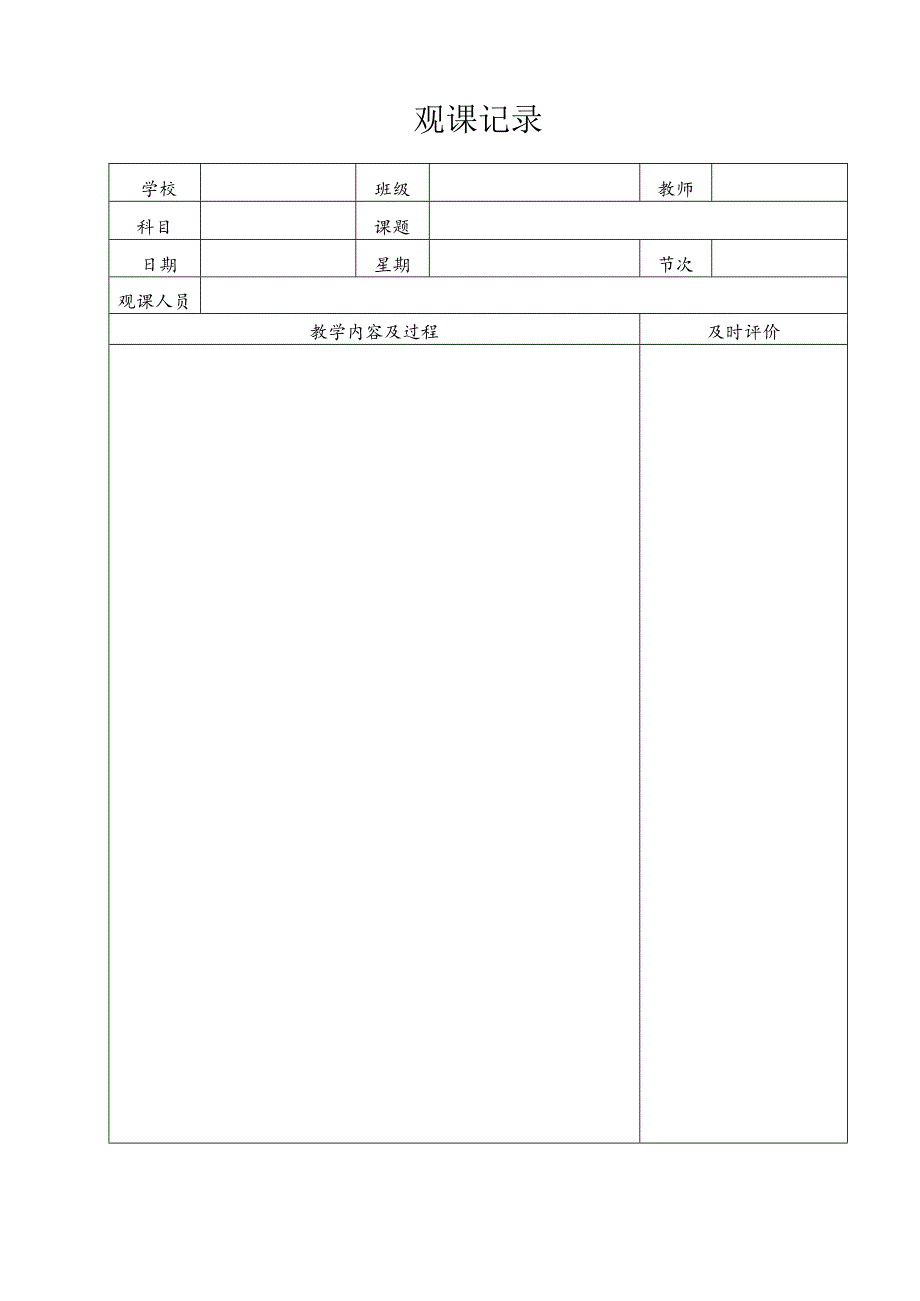 观课记录

| 学校 | | 班级 | | 教师 | |
|---|---|---|---|---|---|
| 科目 | | 课题 | | | |
| 日期 | | 星期 | | 节次 | |
| 观课人员 | | | | | |

| 教学内容及过程 | 及时评价 |
|---|---|
| | |